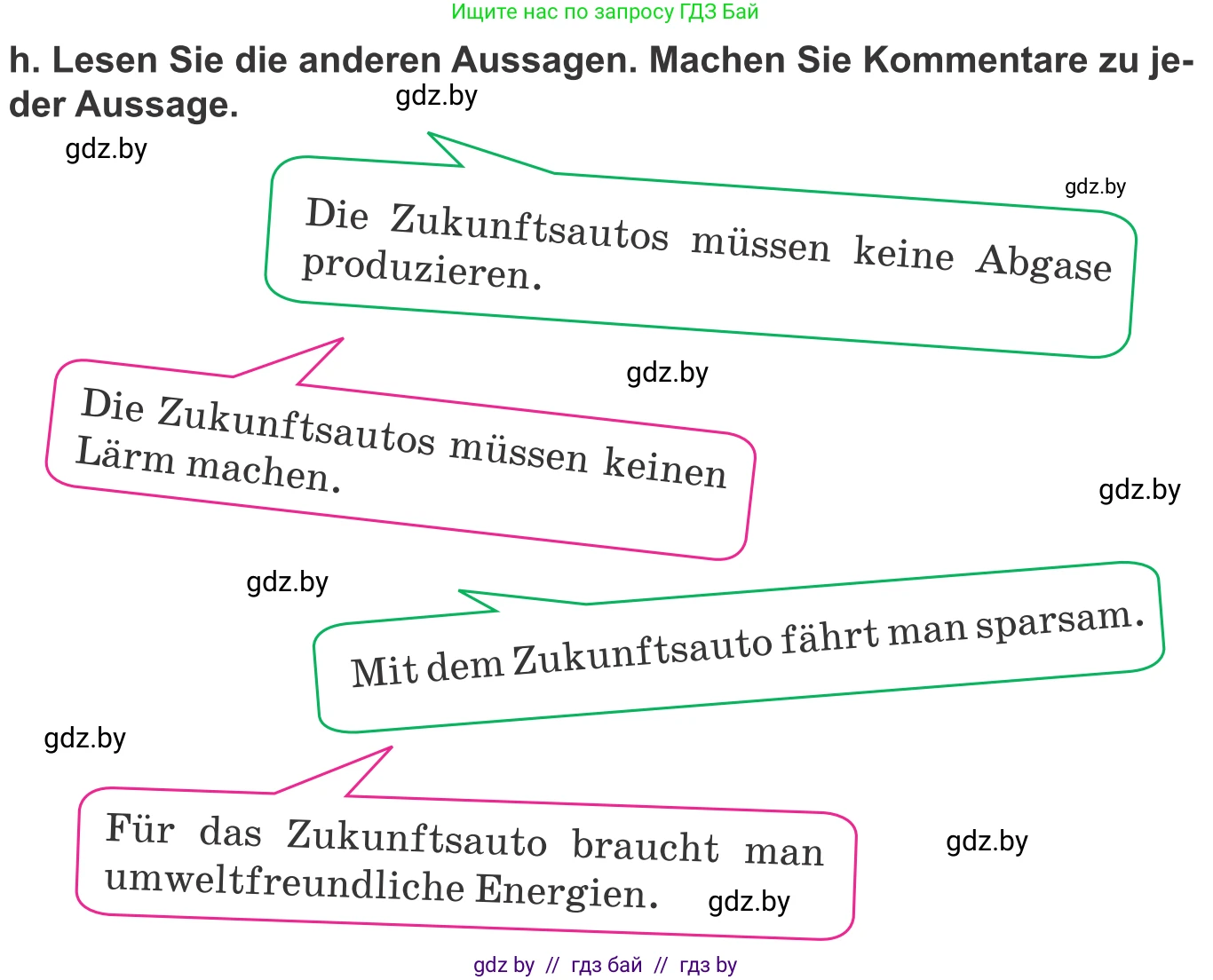 Ищите нас по запросу ГДЗ Бай

h. Lesen Sie die anderen Aussagen. Machen Sie Kommentare zu jeder Aussage.

gdz.by

gdz.by

gdz.by

Die Zukunftsautos müssen keine Abgase produzieren.

gdz.by

Die Zukunftsautos müssen keinen Lärm machen.

gdz.by

gdz.by

Mit dem Zukunftsauto fährt man sparsam.

gdz.by

Für das Zukunftsauto braucht man umweltfreundliche Energien.

gdz.by

gdz.by

gdz by // гдз бай // гдз by